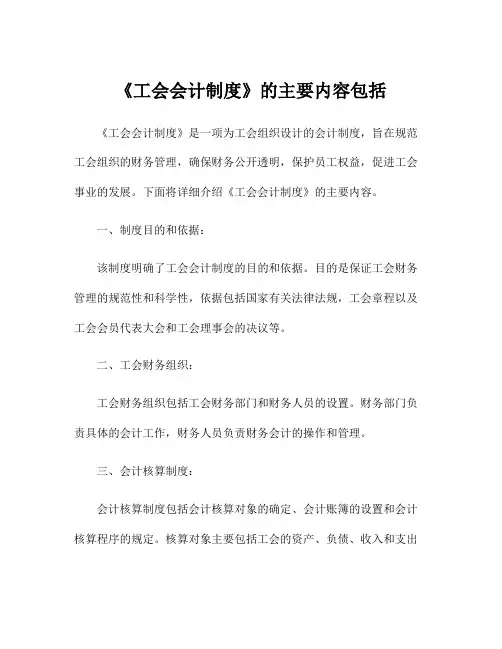 《工会会计制度》的主要内容包括

《工会会计制度》是一项为工会组织设计的会计制度，旨在规范工会组织的财务管理，确保财务公开透明，保护员工权益，促进工会事业的发展。下面将详细介绍《工会会计制度》的主要内容。

一、制度目的和依据：

该制度明确了工会会计制度的目的和依据。目的是保证工会财务管理的规范性和科学性，依据包括国家有关法律法规，工会章程以及工会会员代表大会和工会理事会的决议等。

二、工会财务组织：

工会财务组织包括工会财务部门和财务人员的设置。财务部门负责具体的会计工作，财务人员负责财务会计的操作和管理。

三、会计核算制度：

会计核算制度包括会计核算对象的确定、会计账簿的设置和会计核算程序的规定。核算对象主要包括工会的资产、负债、收入和支出